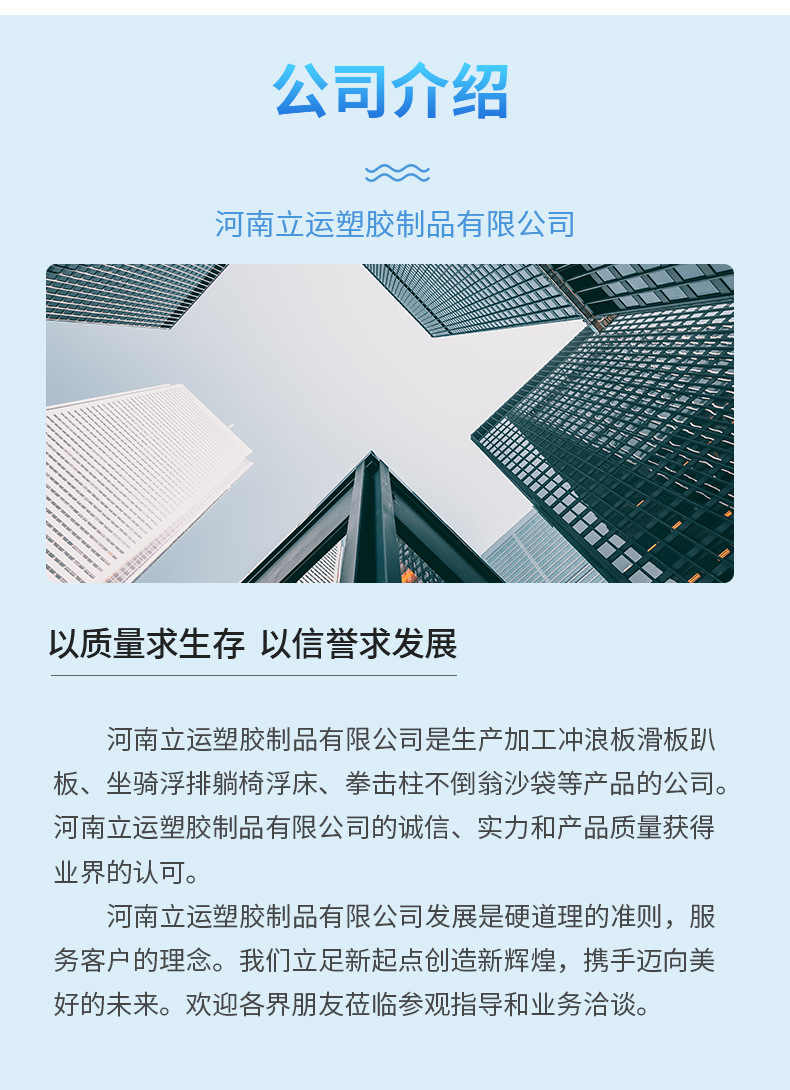 公司介绍

河南立运塑胶制品有限公司

以质量求生存 以信誉求发展

河南立运塑胶制品有限公司是生产加工冲浪板滑板趴板、坐骑浮排躺椅浮床、拳击柱不倒翁沙袋等产品的公司。河南立运塑胶制品有限公司的诚信、实力和产品质量获得业界的认可。

河南立运塑胶制品有限公司发展是硬道理的准则，服务客户的理念。我们立足新起点创造新辉煌，携手迈向美好的未来。欢迎各界朋友莅临参观指导和业务洽谈。